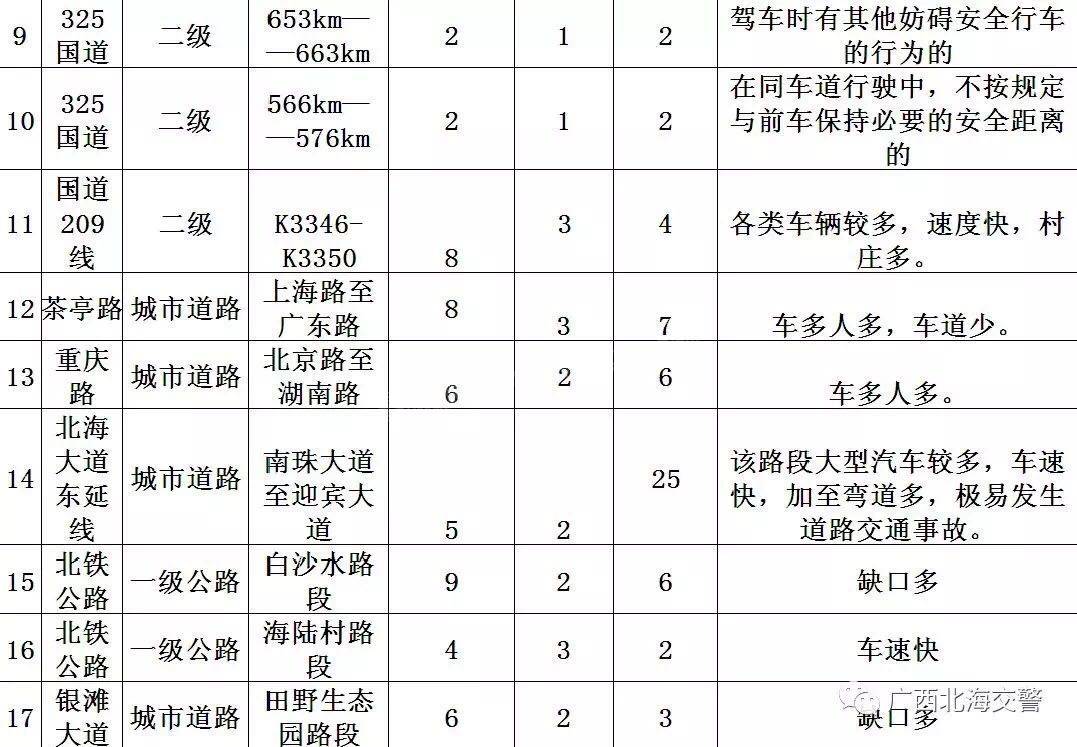 | 9 | 325国道 | 二级 | 653km——663km | 2 | 1 | 2 | 驾车时有其他妨碍安全行车的行为的 |
|---|---|---|---|---|---|---|---|
| 10 | 325国道 | 二级 | 566km——576km | 2 | 1 | 2 | 在同车道行驶中，不按规定与前车保持必要的安全距离的 |
| 11 | 国道209线 | 二级 | K3346-K3350 | 8 | 3 | 4 | 各类车辆较多，速度快，村庄多。 |
| 12 | 茶亭路 | 城市道路 | 上海路至广东路 | 8 | 3 | 7 | 车多人多，车道少。 |
| 13 | 重庆路 | 城市道路 | 北京路至湖南路 | 6 | 2 | 6 | 车多人多。 |
| 14 | 北海大道东延线 | 城市道路 | 南珠大道至迎宾大道 | 5 | 2 | 25 | 该路段大型汽车较多，车速快，加至弯道多，极易发生道路交通事故。 |
| 15 | 北铁公路 | 一级公路 | 白沙水路段 | 9 | 2 | 6 | 缺口多 |
| 16 | 北铁公路 | 一级公路 | 海陆村路段 | 4 | 3 | 2 | 车速快 |
| 17 | 银滩大道 | 城市道路 | 田野生态园路段 | 6 | 2 | 3 | 缺口多 |

广西北海交警